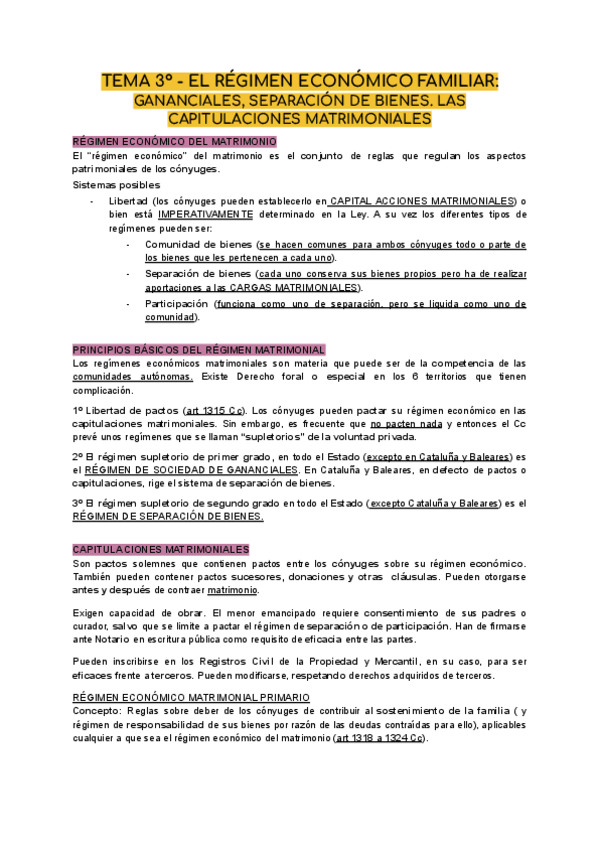 TEMA 3º - EL RÉGIMEN ECONÓMICO FAMILIAR: GANANCIALES, SEPARACIÓN DE BIENES. LAS CAPITULACIONES MATRIMONIALES

RÉGIMEN ECONÓMICO DEL MATRIMONIO
El "régimen económico" del matrimonio es el conjunto de reglas que regulan los aspectos patrimoniales de los cónyuges.
Sistemas posibles
- Libertad (los cónyuges pueden establecerlo en CAPITAL ACCIONES MATRIMONIALES) o bien está IMPERATIVAMENTE determinado en la Ley. A su vez los diferentes tipos de regímenes pueden ser:
- Comunidad de bienes (se hacen comunes para ambos cónyuges todo o parte de los bienes que les pertenecen a cada uno).
- Separación de bienes (cada uno conserva sus bienes propios pero ha de realizar aportaciones a las CARGAS MATRIMONIALES).
- Participación (funciona como uno de separación, pero se liquida como uno de comunidad).

PRINCIPIOS BÁSICOS DEL RÉGIMEN MATRIMONIAL
Los regímenes económicos matrimoniales son materia que puede ser de la competencia de las comunidades autónomas. Existe Derecho foral o especial en los 6 territorios que tienen complicación.

1º Libertad de pactos (art 1315 Cc). Los cónyuges pueden pactar su régimen económico en las capitulaciones matrimoniales. Sin embargo, es frecuente que no pacten nada y entonces el Cc prevé unos regímenes que se llaman "supletorios" de la voluntad privada.

2º El régimen supletorio de primer grado, en todo el Estado (excepto en Cataluña y Baleares) es el RÉGIMEN DE SOCIEDAD DE GANANCIALES. En Cataluña y Baleares, en defecto de pactos o capitulaciones, rige el sistema de separación de bienes.

3º El régimen supletorio de segundo grado en todo el Estado (excepto Cataluña y Baleares) es el RÉGIMEN DE SEPARACIÓN DE BIENES.

CAPITULACIONES MATRIMONIALES
Son pactos solemnes que contienen pactos entre los cónyuges sobre su régimen económico. También pueden contener pactos sucesores, donaciones y otras cláusulas. Pueden otorgarse antes y después de contraer matrimonio.

Exigen capacidad de obrar. El menor emancipado requiere consentimiento de sus padres o curador, salvo que se limite a pactar el régimen de separación o de participación. Han de firmarse ante Notario en escritura pública como requisito de eficacia entre las partes.

Pueden inscribirse en los Registros Civil de la Propiedad y Mercantil, en su caso, para ser eficaces frente a terceros. Pueden modificarse, respetando derechos adquiridos de terceros.

RÉGIMEN ECONÓMICO MATRIMONIAL PRIMARIO
Concepto: Reglas sobre deber de los cónyuges de contribuir al sostenimiento de la familia ( y régimen de responsabilidad de sus bienes por razón de las deudas contraídas para ello), aplicables cualquier a que sea el régimen económico del matrimonio (art 1318 a 1324 Cc).